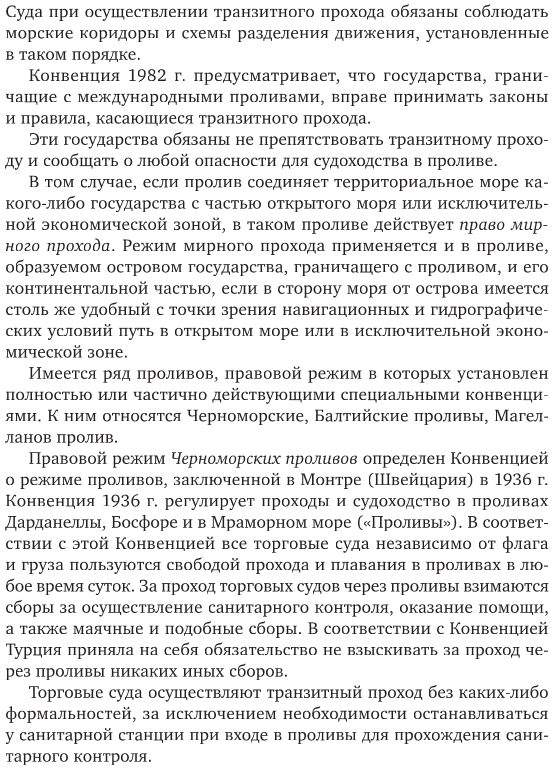 Суда при осуществлении транзитного прохода обязаны соблюдать морские коридоры и схемы разделения движения, установленные в таком порядке.

Конвенция 1982 г. предусматривает, что государства, граничащие с международными проливами, вправе принимать законы и правила, касающиеся транзитного прохода.

Эти государства обязаны не препятствовать транзитному проходу и сообщать о любой опасности для судоходства в проливе.

В том случае, если пролив соединяет территориальное море какого-либо государства с частью открытого моря или исключительной экономической зоной, в таком проливе действует право мирного прохода. Режим мирного прохода применяется и в проливе, образуемом островом государства, граничащего с проливом, и его континентальной частью, если в сторону моря от острова имеется столь же удобный с точки зрения навигационных и гидрографических условий путь в открытом море или в исключительной экономической зоне.

Имеется ряд проливов, правовой режим в которых установлен полностью или частично действующими специальными конвенциями. К ним относятся Черноморские, Балтийские проливы, Магелланов пролив.

Правовой режим Черноморских проливов определен Конвенцией о режиме проливов, заключенной в Монтре (Швейцария) в 1936 г. Конвенция 1936 г. регулирует проходы и судоходство в проливах Дарданеллы, Босфоре и в Мраморном море («Проливы»). В соответствии с этой Конвенцией все торговые суда независимо от флага и груза пользуются свободой прохода и плавания в проливах в любое время суток. За проход торговых судов через проливы взимаются сборы за осуществление санитарного контроля, оказание помощи, а также маячные и подобные сборы. В соответствии с Конвенцией Турция приняла на себя обязательство не взыскивать за проход через проливы никаких иных сборов.

Торговые суда осуществляют транзитный проход без каких-либо формальностей, за исключением необходимости останавливаться у санитарной станции при входе в проливы для прохождения санитарного контроля.